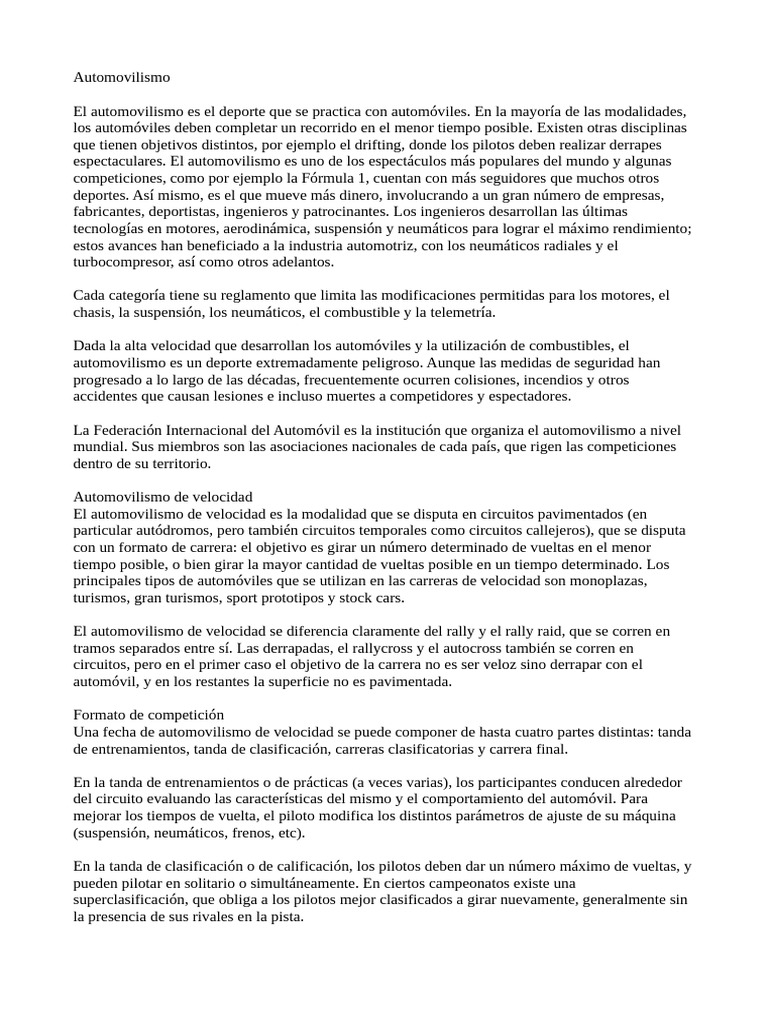 Automovilismo

El automovilismo es el deporte que se practica con automóviles. En la mayoría de las modalidades, los automóviles deben completar un recorrido en el menor tiempo posible. Existen otras disciplinas que tienen objetivos distintos, por ejemplo el drifting, donde los pilotos deben realizar derrapes espectaculares. El automovilismo es uno de los espectáculos más populares del mundo y algunas competiciones, como por ejemplo la Fórmula 1, cuentan con más seguidores que muchos otros deportes. Así mismo, es el que mueve más dinero, involucrando a un gran número de empresas, fabricantes, deportistas, ingenieros y patrocinantes. Los ingenieros desarrollan las últimas tecnologías en motores, aerodinámica, suspensión y neumáticos para lograr el máximo rendimiento; estos avances han beneficiado a la industria automotriz, con los neumáticos radiales y el turbocompresor, así como otros adelantos.

Cada categoría tiene su reglamento que limita las modificaciones permitidas para los motores, el chasis, la suspensión, los neumáticos, el combustible y la telemetría.

Dada la alta velocidad que desarrollan los automóviles y la utilización de combustibles, el automovilismo es un deporte extremadamente peligroso. Aunque las medidas de seguridad han progresado a lo largo de las décadas, frecuentemente ocurren colisiones, incendios y otros accidentes que causan lesiones e incluso muertes a competidores y espectadores.

La Federación Internacional del Automóvil es la institución que organiza el automovilismo a nivel mundial. Sus miembros son las asociaciones nacionales de cada país, que rigen las competiciones dentro de su territorio.

Automovilismo de velocidad
El automovilismo de velocidad es la modalidad que se disputa en circuitos pavimentados (en particular autódromos, pero también circuitos temporales como circuitos callejeros), que se disputa con un formato de carrera: el objetivo es girar un número determinado de vueltas en el menor tiempo posible, o bien girar la mayor cantidad de vueltas posible en un tiempo determinado. Los principales tipos de automóviles que se utilizan en las carreras de velocidad son monoplazas, turismos, gran turismos, sport prototipos y stock cars.

El automovilismo de velocidad se diferencia claramente del rally y el rally raid, que se corren en tramos separados entre sí. Las derrapadas, el rallycross y el autocross también se corren en circuitos, pero en el primer caso el objetivo de la carrera no es ser veloz sino derrapar con el automóvil, y en los restantes la superficie no es pavimentada.

Formato de competición
Una fecha de automovilismo de velocidad se puede componer de hasta cuatro partes distintas: tanda de entrenamientos, tanda de clasificación, carreras clasificatorias y carrera final.

En la tanda de entrenamientos o de prácticas (a veces varias), los participantes conducen alrededor del circuito evaluando las características del mismo y el comportamiento del automóvil. Para mejorar los tiempos de vuelta, el piloto modifica los distintos parámetros de ajuste de su máquina (suspensión, neumáticos, frenos, etc).

En la tanda de clasificación o de calificación, los pilotos deben dar un número máximo de vueltas, y pueden pilotar en solitario o simultáneamente. En ciertos campeonatos existe una superclasificación, que obliga a los pilotos mejor clasificados a girar nuevamente, generalmente sin la presencia de sus rivales en la pista.